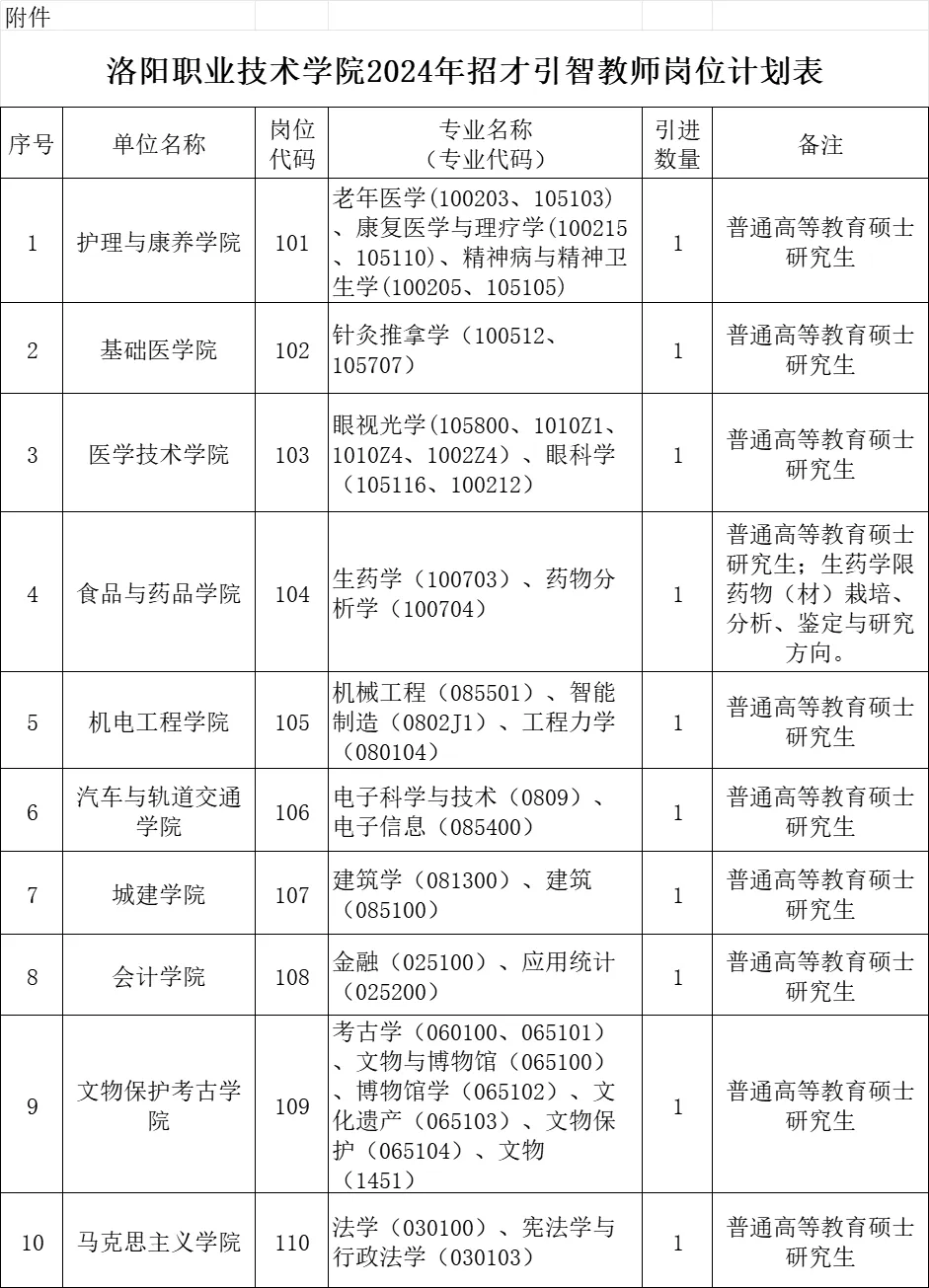 附件

洛阳职业技术学院2024年招才引智教师岗位计划表

| 序号 | 单位名称 | 岗位代码 | 专业名称（专业代码） | 引进数量 | 备注 |
|---|---|---|---|---|---|
| 1 | 护理与康养学院 | 101 | 老年医学（100203、105103）、康复医学与理疗学（100215、105110）、精神病与精神卫生学（100205、105105） | 1 | 普通高等教育硕士研究生 |
| 2 | 基础医学院 | 102 | 针灸推拿学（100512、105707） | 1 | 普通高等教育硕士研究生 |
| 3 | 医学技术学院 | 103 | 眼视光学（105800、1010Z1、1010Z4、1002Z4）、眼科学（105116、100212） | 1 | 普通高等教育硕士研究生 |
| 4 | 食品与药品学院 | 104 | 生药学（100703）、药物分析学（100704） | 1 | 普通高等教育硕士研究生；生药学限药物（材）栽培、分析、鉴定与研究方向。 |
| 5 | 机电工程学院 | 105 | 机械工程（085501）、智能制造（0802J1）、工程力学（080104） | 1 | 普通高等教育硕士研究生 |
| 6 | 汽车与轨道交通学院 | 106 | 电子科学与技术（0809）、电子信息（085400） | 1 | 普通高等教育硕士研究生 |
| 7 | 城建学院 | 107 | 建筑学（081300）、建筑（085100） | 1 | 普通高等教育硕士研究生 |
| 8 | 会计学院 | 108 | 金融（025100）、应用统计（025200） | 1 | 普通高等教育硕士研究生 |
| 9 | 文物保护考古学院 | 109 | 考古学（060100、065101）、文物与博物馆（065100）、博物馆学（065102）、文化遗产（065103）、文物保护（065104）、文物（1451） | 1 | 普通高等教育硕士研究生 |
| 10 | 马克思主义学院 | 110 | 法学（030100）、宪法学与行政法学（030103） | 1 | 普通高等教育硕士研究生 |